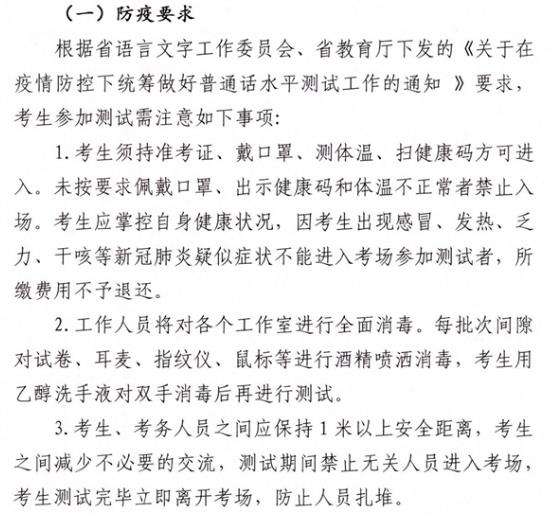 （一）防疫要求

根据省语言文字工作委员会、省教育厅下发的《关于在疫情防控下统筹做好普通话水平测试工作的通知 》要求，考生参加测试需注意如下事项：

1. 考生须持准考证、戴口罩、测体温、扫健康码方可进入。未按要求佩戴口罩、出示健康码和体温不正常者禁止入场。考生应掌控自身健康状况，因考生出现感冒、发热、乏力、干咳等新冠肺炎疑似症状不能进入考场参加测试者，所缴费用不予退还。

2. 工作人员将对各个工作室进行全面消毒。每批次间隙对试卷、耳麦、指纹仪、鼠标等进行酒精喷洒消毒，考生用乙醇洗手液对双手消毒后再进行测试。

3. 考生、考务人员之间应保持 1 米以上安全距离，考生之间减少不必要的交流，测试期间禁止无关人员进入考场，考生测试完毕立即离开考场，防止人员扎堆。